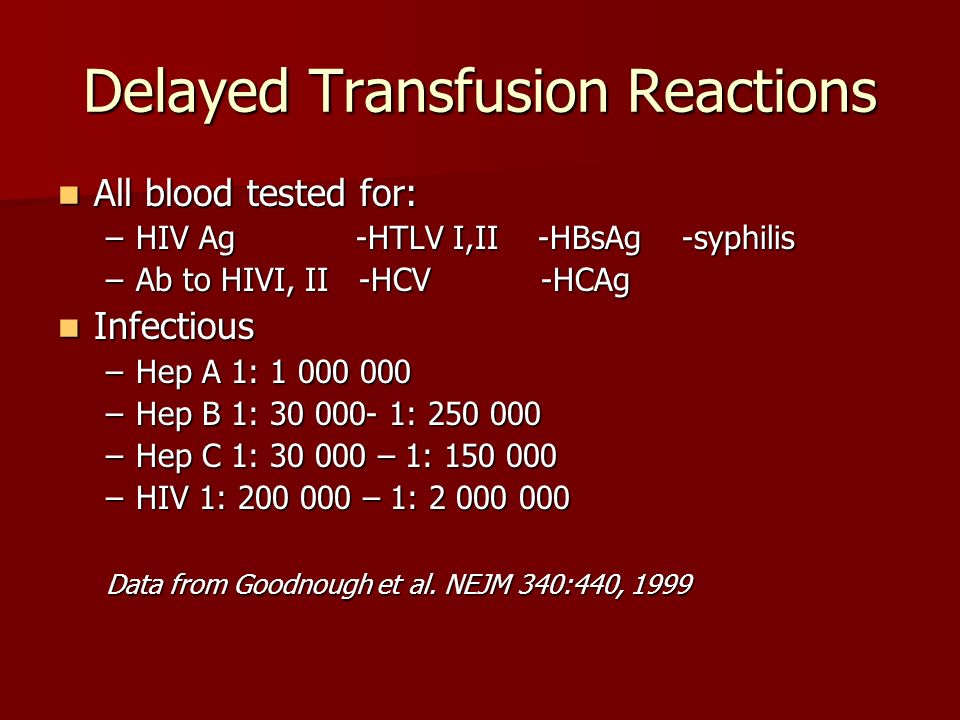 Delayed Transfusion Reactions

All blood tested for:
– HIV Ag -HTLV I,II -HBsAg -syphilis
– Ab to HIVI, II -HCV -HCAg

Infectious
– Hep A 1: 1 000 000
– Hep B 1: 30 000- 1: 250 000
– Hep C 1: 30 000 – 1: 150 000
– HIV 1: 200 000 – 1: 2 000 000

Data from Goodnough et al. NEJM 340:440, 1999